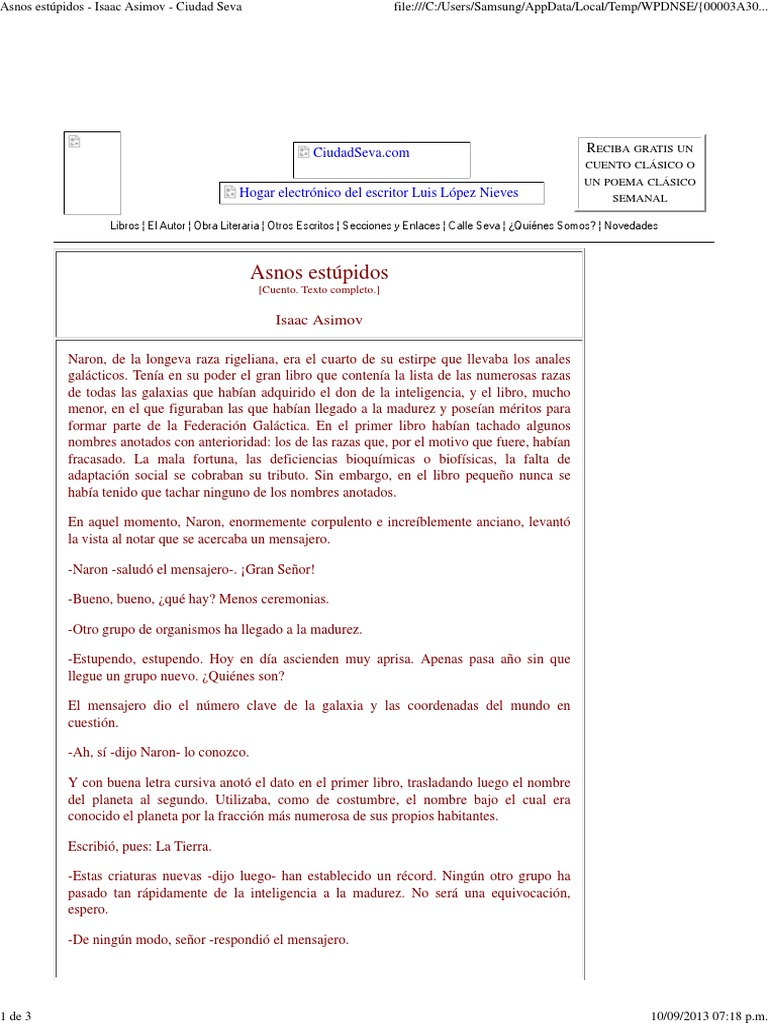 Asnos estúpidos - Isaac Asimov - Ciudad Seva

file:///C:/Users/Samsung/AppData/Local/Temp/WPDNSE/{00003A30...

CiudadSeva.com

Hogar electrónico del escritor Luis López Nieves

RECIBA GRATIS UN CUENTO CLÁSICO O UN POEMA CLÁSICO SEMANAL

Libros ¦ El Autor ¦ Obra Literaria ¦ Otros Escritos ¦ Secciones y Enlaces ¦ Calle Seva ¦ ¿Quiénes Somos? ¦ Novedades

Asnos estúpidos
[Cuento. Texto completo.]

Isaac Asimov

Naron, de la longeva raza rigeliana, era el cuarto de su estirpe que llevaba los anales galácticos. Tenía en su poder el gran libro que contenía la lista de las numerosas razas de todas las galaxias que habían adquirido el don de la inteligencia, y el libro, mucho menor, en el que figuraban las que habían llegado a la madurez y poseían méritos para formar parte de la Federación Galáctica. En el primer libro habían tachado algunos nombres anotados con anterioridad: los de las razas que, por el motivo que fuere, habían fracasado. La mala fortuna, las deficiencias bioquímicas o biofísicas, la falta de adaptación social se cobraban su tributo. Sin embargo, en el libro pequeño nunca se había tenido que tachar ninguno de los nombres anotados.

En aquel momento, Naron, enormemente corpulento e increíblemente anciano, levantó la vista al notar que se acercaba un mensajero.

-Naron -saludó el mensajero-. ¡Gran Señor!

-Bueno, bueno, ¿qué hay? Menos ceremonias.

-Otro grupo de organismos ha llegado a la madurez.

-Estupendo, estupendo. Hoy en día ascienden muy aprisa. Apenas pasa año sin que llegue un grupo nuevo. ¿Quiénes son?

El mensajero dio el número clave de la galaxia y las coordenadas del mundo en cuestión.

-Ah, sí -dijo Naron- lo conozco.

Y con buena letra cursiva anotó el dato en el primer libro, trasladando luego el nombre del planeta al segundo. Utilizaba, como de costumbre, el nombre bajo el cual era conocido el planeta por la fracción más numerosa de sus propios habitantes.

Escribió, pues: La Tierra.

-Estas criaturas nuevas -dijo luego- han establecido un récord. Ningún otro grupo ha pasado tan rápidamente de la inteligencia a la madurez. No será una equivocación, espero.

-De ningún modo, señor -respondió el mensajero.

1 de 3

10/09/2013 07:18 p.m.